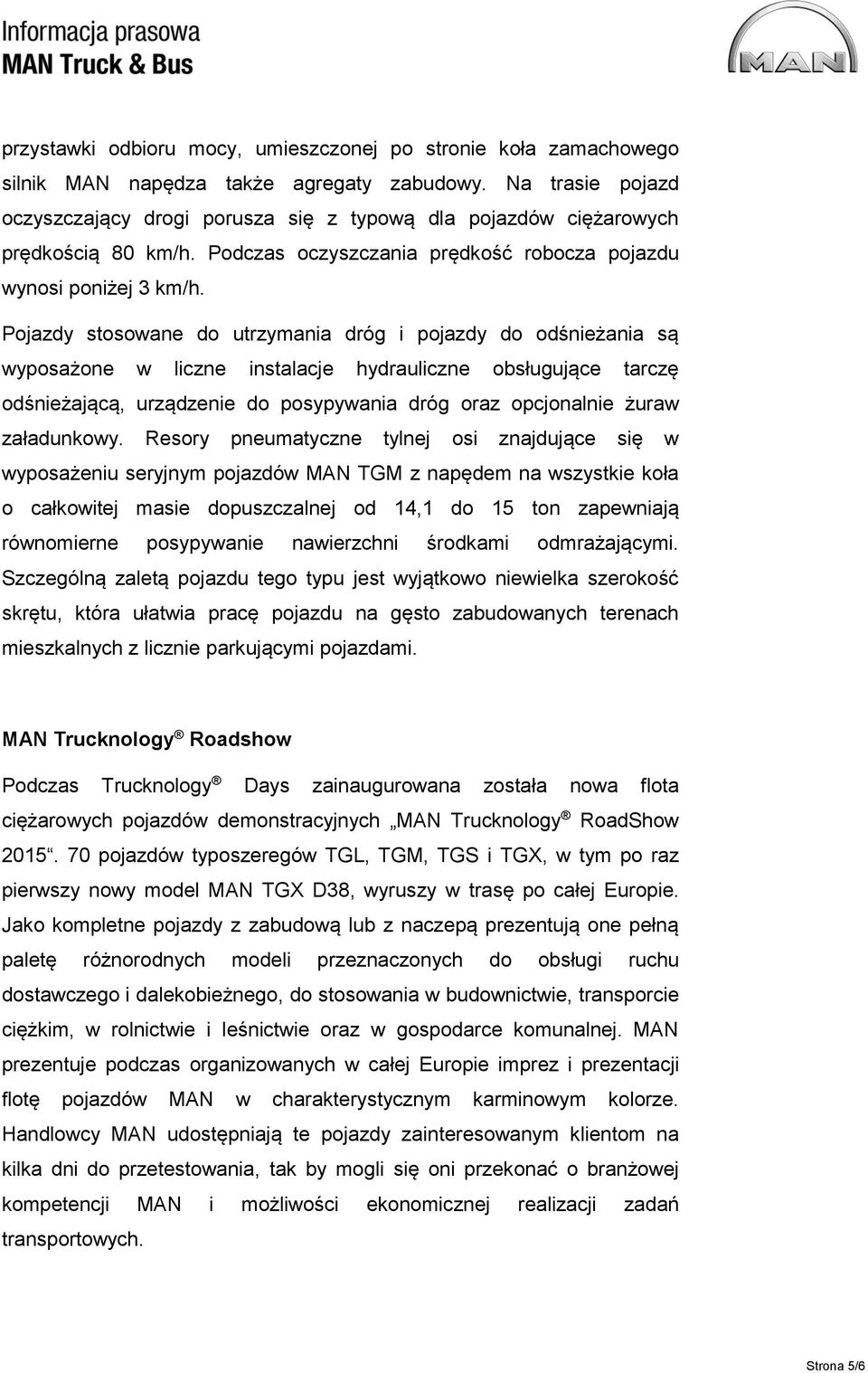 Informacja prasowa
MAN Truck & Bus

MAN

przystawki odbioru mocy, umieszczonej po stronie koła zamachowego silnik MAN napędza także agregaty zabudowy. Na trasie pojazd oczyszczający drogi porusza się z typową dla pojazdów ciężarowych prędkością 80 km/h. Podczas oczyszczania prędkość robocza pojazdu wynosi poniżej 3 km/h.

Pojazdy stosowane do utrzymania dróg i pojazdy do odśnieżania są wyposażone w liczne instalacje hydrauliczne obsługujące tarczę odśnieżającą, urządzenie do posypywania dróg oraz opcjonalnie żuraw załadunkowy. Resory pneumatyczne tylnej osi znajdujące się w wyposażeniu seryjnym pojazdów MAN TGM z napędem na wszystkie koła o całkowitej masie dopuszczalnej od 14,1 do 15 ton zapewniają równomierne posypywanie nawierzchni środkami odmrażającymi. Szczególną zaletą pojazdu tego typu jest wyjątkowo niewielka szerokość skrętu, która ułatwia pracę pojazdu na gęsto zabudowanych terenach mieszkalnych z licznie parkującymi pojazdami.

MAN Trucknology ® Roadshow

Podczas Trucknology ® Days zainaugurowana została nowa flota ciężarowych pojazdów demonstracyjnych „MAN Trucknology ® RoadShow 2015“. 70 pojazdów typoszeregów TGL, TGM, TGS i TGX, w tym po raz pierwszy nowy model MAN TGX D38, wyruszy w trasę po całej Europie. Jako kompletne pojazdy z zabudową lub z naczepą prezentują one pełną paletę różnorodnych modeli przeznaczonych do obsługi ruchu dostawczego i dalekobieżnego, do stosowania w budownictwie, transporcie ciężkim, w rolnictwie i leśnictwie oraz w gospodarce komunalnej. MAN prezentuje podczas organizowanych w całej Europie imprez i prezentacji flotę pojazdów MAN w charakterystycznym karminowym kolorze. Handlowcy MAN udostępniają te pojazdy zainteresowanym klientom na kilka dni do przetestowania, tak by mogli się oni przekonać o branżowej kompetencji MAN i możliwości ekonomicznej realizacji zadań transportowych.

Strona 5/6